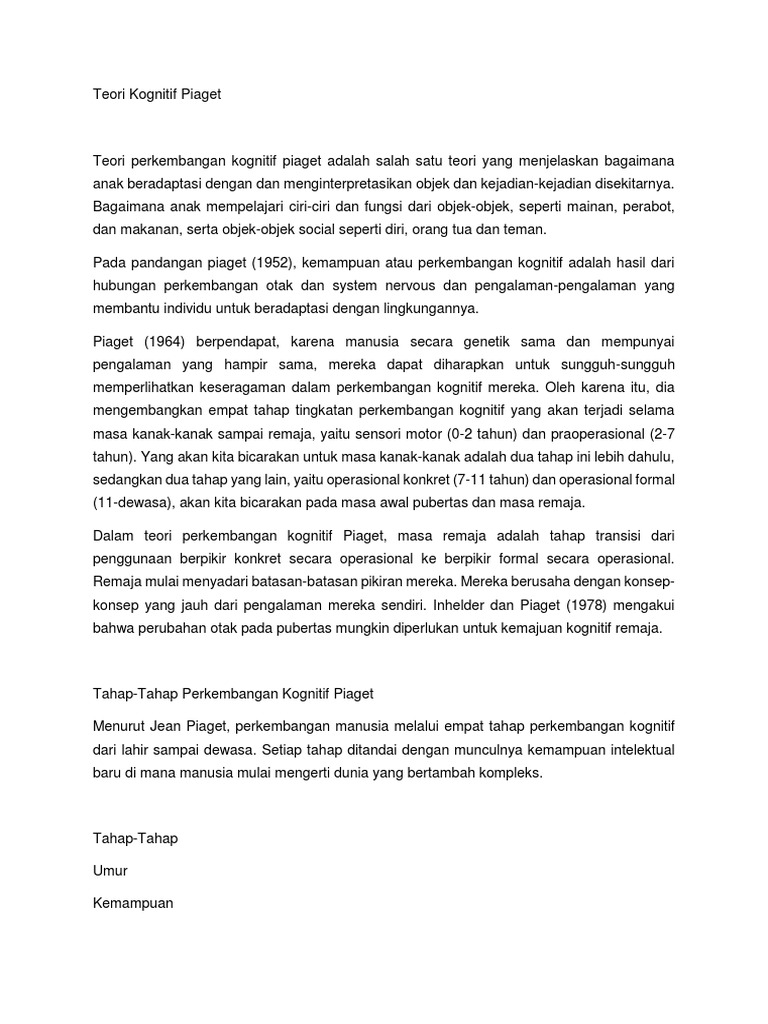 Teori Kognitif Piaget

Teori perkembangan kognitif piaget adalah salah satu teori yang menjelaskan bagaimana anak beradaptasi dengan dan menginterpretasikan objek dan kejadian-kejadian disekitarnya. Bagaimana anak mempelajari ciri-ciri dan fungsi dari objek-objek, seperti mainan, perabot, dan makanan, serta objek-objek social seperti diri, orang tua dan teman.

Pada pandangan piaget (1952), kemampuan atau perkembangan kognitif adalah hasil dari hubungan perkembangan otak dan system nervous dan pengalaman-pengalaman yang membantu individu untuk beradaptasi dengan lingkungannya.

Piaget (1964) berpendapat, karena manusia secara genetik sama dan mempunyai pengalaman yang hampir sama, mereka dapat diharapkan untuk sungguh-sungguh memperlihatkan keseragaman dalam perkembangan kognitif mereka. Oleh karena itu, dia mengembangkan empat tahap tingkatan perkembangan kognitif yang akan terjadi selama masa kanak-kanak sampai remaja, yaitu sensori motor (0-2 tahun) dan praoperasional (2-7 tahun). Yang akan kita bicarakan untuk masa kanak-kanak adalah dua tahap ini lebih dahulu, sedangkan dua tahap yang lain, yaitu operasional konkret (7-11 tahun) dan operasional formal (11-dewasa), akan kita bicarakan pada masa awal pubertas dan masa remaja.

Dalam teori perkembangan kognitif Piaget, masa remaja adalah tahap transisi dari penggunaan berpikir konkret secara operasional ke berpikir formal secara operasional. Remaja mulai menyadari batasan-batasan pikiran mereka. Mereka berusaha dengan konsep-konsep yang jauh dari pengalaman mereka sendiri. Inhelder dan Piaget (1978) mengakui bahwa perubahan otak pada pubertas mungkin diperlukan untuk kemajuan kognitif remaja.

Tahap-Tahap Perkembangan Kognitif Piaget

Menurut Jean Piaget, perkembangan manusia melalui empat tahap perkembangan kognitif dari lahir sampai dewasa. Setiap tahap ditandai dengan munculnya kemampuan intelektual baru di mana manusia mulai mengerti dunia yang bertambah kompleks.

Tahap-Tahap

Umur

Kemampuan